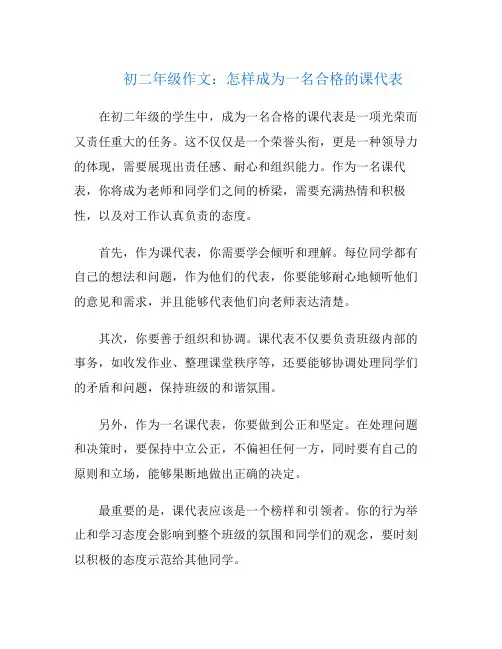 初二年级作文：怎样成为一名合格的课代表

在初二年级的学生中，成为一名合格的课代表是一项光荣而又责任重大的任务。这不仅仅是一个荣誉头衔，更是一种领导力的体现，需要展现出责任感、耐心和组织能力。作为一名课代表，你将成为老师和同学们之间的桥梁，需要充满热情和积极性，以及对工作认真负责的态度。

首先，作为课代表，你需要学会倾听和理解。每位同学都有自己的想法和问题，作为他们的代表，你要能够耐心地倾听他们的意见和需求，并且能够代表他们向老师表达清楚。

其次，你要善于组织和协调。课代表不仅要负责班级内部的事务，如收发作业、整理课堂秩序等，还要能够协调处理同学们的矛盾和问题，保持班级的和谐氛围。

另外，作为一名课代表，你要做到公正和坚定。在处理问题和决策时，要保持中立公正，不偏袒任何一方，同时要有自己的原则和立场，能够果断地做出正确的决定。

最重要的是，课代表应该是一个榜样和引领者。你的行为举止和学习态度会影响到整个班级的氛围和同学们的观念，要时刻以积极的态度示范给其他同学。